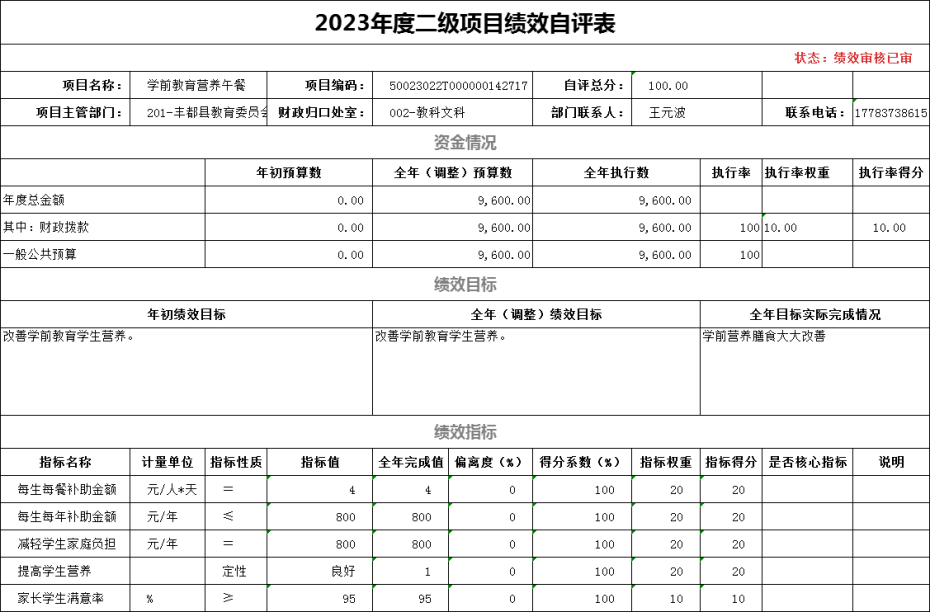 2023年度二级项目绩效自评表

状态：绩效审核已审

| 项目名称： | 学前教育营养午餐 | 项目编码： | 50023022T000000142717 | 自评总分： | 100.00 | | |
|---|---|---|---|---|---|---|---|
| 项目主管部门： | 201-丰都县教育委员会 | 财政归口处室： | 002-教科文科 | 部门联系人： | 王元波 | 联系电话： | 17783738615 |

资金情况

| | 年初预算数 | 全年（调整）预算数 | 全年执行数 | 执行率 | 执行率权重 | 执行率得分 |
|---|---|---|---|---|---|---|
| 年度总金额 | 0.00 | 9,600.00 | 9,600.00 | | | |
| 其中：财政拨款 | 0.00 | 9,600.00 | 9,600.00 | 100 | 10.00 | 10.00 |
| 一般公共预算 | 0.00 | 9,600.00 | 9,600.00 | 100 | | |

绩效目标

| 年初绩效目标 | 全年（调整）绩效目标 | 全年目标实际完成情况 |
|---|---|---|
| 改善学前教育学生营养。 | 改善学前教育学生营养。 | 学前营养膳食大大改善 |

绩效指标

| 指标名称 | 计量单位 | 指标性质 | 指标值 | 全年完成值 | 偏离度（%） | 得分系数（%） | 指标权重 | 指标得分 | 是否核心指标 | 说明 |
|---|---|---|---|---|---|---|---|---|---|---|
| 每生每餐补助金额 | 元/人*天 | ＝ | 4 | 4 | 0 | 100 | 20 | 20 | | |
| 每生每年补助金额 | 元/年 | ≤ | 800 | 800 | 0 | 100 | 20 | 20 | | |
| 减轻学生家庭负担 | 元/年 | ＝ | 800 | 800 | 0 | 100 | 20 | 20 | | |
| 提高学生营养 | | 定性 | 良好 | 1 | 0 | 100 | 20 | 20 | | |
| 家长学生满意率 | % | ≥ | 95 | 95 | 0 | 100 | 10 | 10 | | |